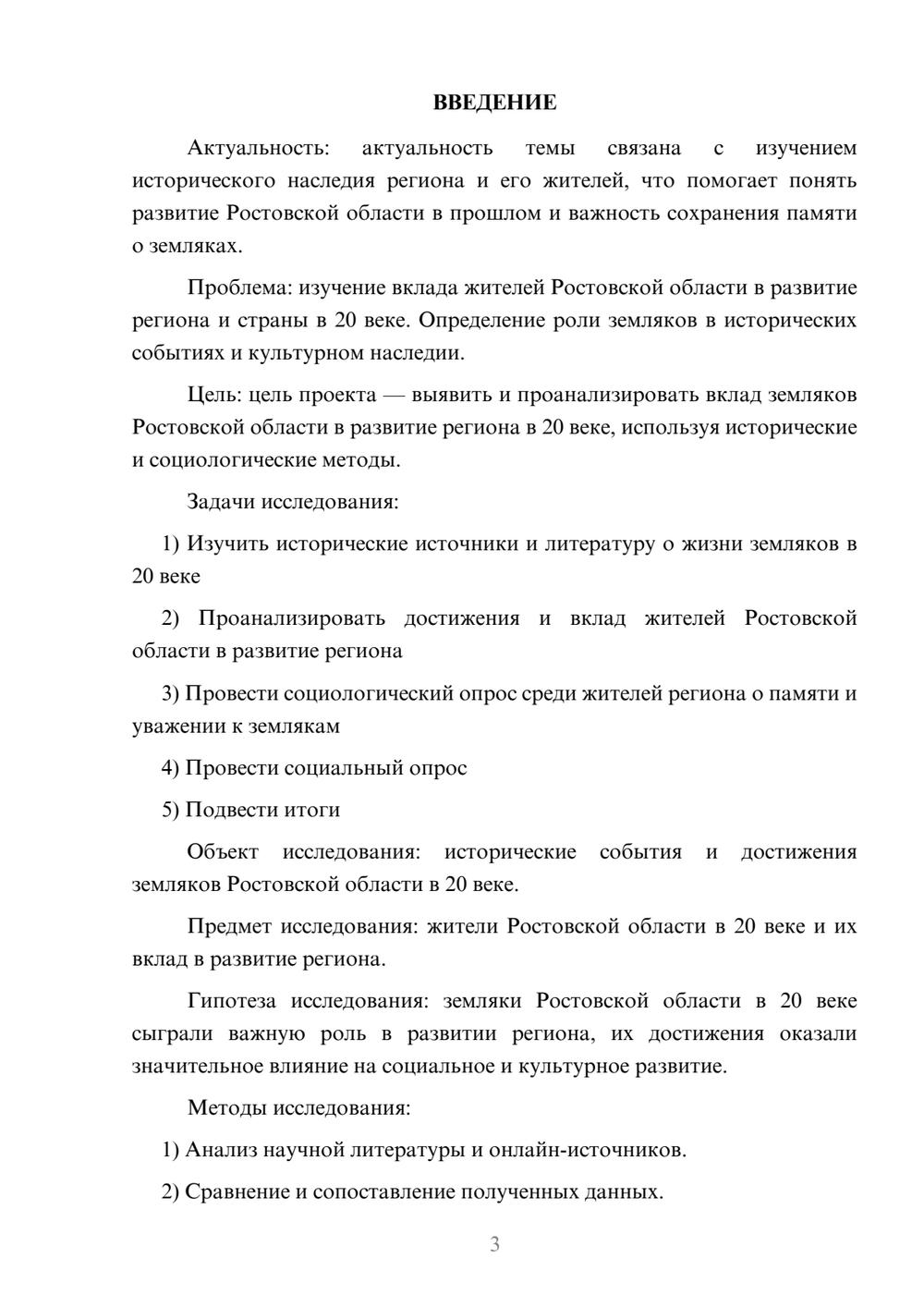 ВВЕДЕНИЕ

Актуальность: актуальность темы связана с изучением исторического наследия региона и его жителей, что помогает понять развитие Ростовской области в прошлом и важность сохранения памяти о земляках.

Проблема: изучение вклада жителей Ростовской области в развитие региона и страны в 20 веке. Определение роли земляков в исторических событиях и культурном наследии.

Цель: цель проекта — выявить и проанализировать вклад земляков Ростовской области в развитие региона в 20 веке, используя исторические и социологические методы.

Задачи исследования:

1) Изучить исторические источники и литературу о жизни земляков в 20 веке

2) Проанализировать достижения и вклад жителей Ростовской области в развитие региона

3) Провести социологический опрос среди жителей региона о памяти и уважении к землякам

4) Провести социальный опрос

5) Подвести итоги

Объект исследования: исторические события и достижения земляков Ростовской области в 20 веке.

Предмет исследования: жители Ростовской области в 20 веке и их вклад в развитие региона.

Гипотеза исследования: земляки Ростовской области в 20 веке сыграли важную роль в развитии региона, их достижения оказали значительное влияние на социальное и культурное развитие.

Методы исследования:

1) Анализ научной литературы и онлайн-источников.

2) Сравнение и сопоставление полученных данных.

3